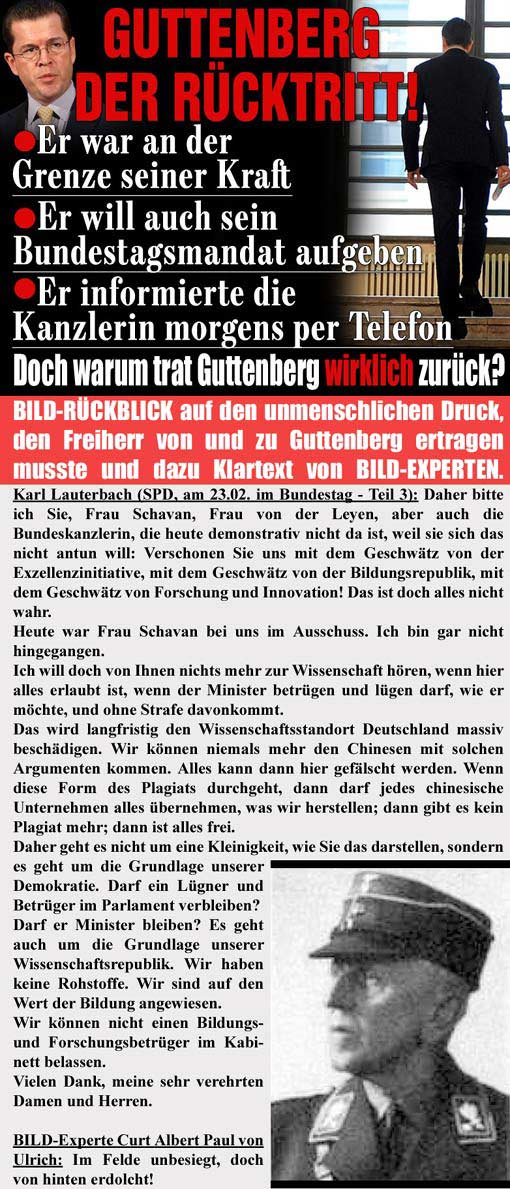 GUTTENBERG
DER RÜCKTRITT!

●Er war an der Grenze seiner Kraft
●Er will auch sein Bundestagsmandat aufgeben
●Er informierte die Kanzlerin morgens per Telefon

Doch warum trat Guttenberg wirklich zurück?

BILD-RÜCKBLICK auf den unmenschlichen Druck, den Freiherr von und zu Guttenberg ertragen musste und dazu Klartext von BILD-EXPERTEN.

Karl Lauterbach (SPD, am 23.02. im Bundestag - Teil 3): Daher bitte ich Sie, Frau Schavan, Frau von der Leyen, aber auch die Bundeskanzlerin, die heute demonstrativ nicht da ist, weil sie sich das nicht antun will: Verschonen Sie uns mit dem Geschwätz von der Exzellenzinitiative, mit dem Geschwätz von der Bildungsrepublik, mit dem Geschwätz von Forschung und Innovation! Das ist doch alles nicht wahr.

Heute war Frau Schavan bei uns im Ausschuss. Ich bin gar nicht hingegangen.

Ich will doch von Ihnen nichts mehr zur Wissenschaft hören, wenn hier alles erlaubt ist, wenn der Minister betrügen und lügen darf, wie er möchte, und ohne Strafe davonkommt.

Das wird langfristig den Wissenschaftsstandort Deutschland massiv beschädigen. Wir können niemals mehr den Chinesen mit solchen Argumenten kommen. Alles kann dann hier gefälscht werden. Wenn diese Form des Plagiats durchgeht, dann darf jedes chinesische Unternehmen alles übernehmen, was wir herstellen; dann gibt es kein Plagiat mehr; dann ist alles frei.

Daher geht es nicht um eine Kleinigkeit, wie Sie das darstellen, sondern es geht um die Grundlage unserer Demokratie. Darf ein Lügner und Betrüger im Parlament verbleiben? Darf er Minister bleiben? Es geht auch um die Grundlage unserer Wissenschaftsrepublik. Wir haben keine Rohstoffe. Wir sind auf den Wert der Bildung angewiesen.

Wir können nicht einen Bildungs- und Forschungsbetrüger im Kabinett belassen.

Vielen Dank, meine sehr verehrten Damen und Herren.

BILD-Experte Curt Albert Paul von Ulrich: Im Felde unbesiegt, doch von hinten erdolcht!